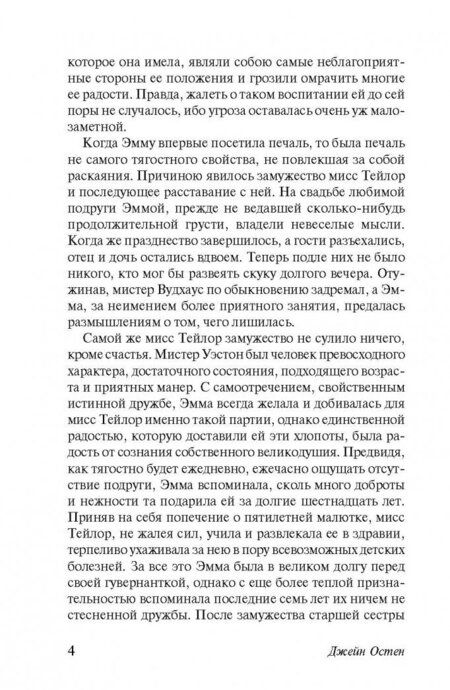 которое она имела, являли собою самые неблагоприятные стороны ее положения и грозили омрачить многие ее радости. Правда, жалеть о таком воспитании ей до сей поры не случалось, ибо угроза оставалась очень уж малозаметной.

Когда Эмму впервые посетила печаль, то была печаль не самого тягостного свойства, не повлекшая за собой раскаяния. Причиною явилось замужество мисс Тейлор и последующее расставание с ней. На свадьбе любимой подруги Эммой, прежде не ведавшей сколько-нибудь продолжительной грусти, владели невеселые мысли. Когда же празднество завершилось, а гости разъехались, отец и дочь остались вдвоем. Теперь подле них не было никого, кто мог бы развеять скуку долгого вечера. Отужинав, мистер Вудхаус по обыкновению задремал, а Эмма, за неимением более приятного занятия, предалась размышлениям о том, чего лишилась.

Самой же мисс Тейлор замужество не сулило ничего, кроме счастья. Мистер Уэстон был человек превосходного характера, достаточного состояния, подходящего возраста и приятных манер. С самоотречением, свойственным истинной дружбе, Эмма всегда желала и добивалась для мисс Тейлор именно такой партии, однако единственной радостью, которую доставили ей эти хлопоты, была радость от сознания собственного великодушия. Предвидя, как тягостно будет ежедневно, ежечасно ощущать отсутствие подруги, Эмма вспоминала, сколь много доброты и нежности та подарила ей за долгие шестнадцать лет. Приняв на себя попечение о пятилетней малютке, мисс Тейлор, не жалея сил, учила и развлекала ее в здравии, терпеливо ухаживала за нею в пору всевозможных детских болезней. За все это Эмма была в великом долгу перед своей гувернанткой, однако с еще более теплой признательностью вспоминала последние семь лет их ничем не стесненной дружбы. После замужества старшей сестры

4 Джейн Остен